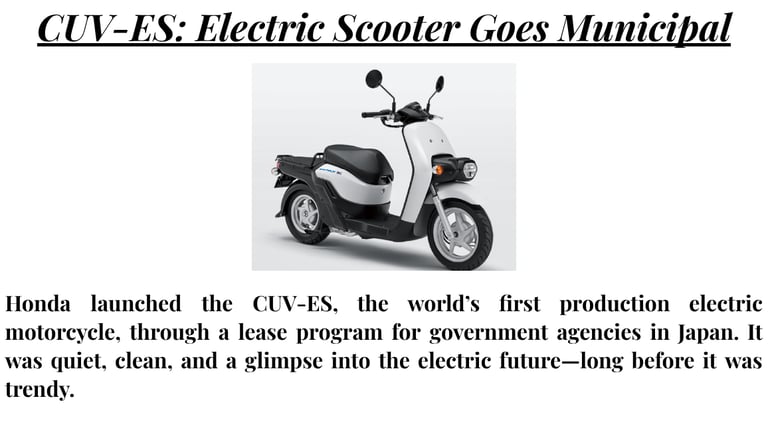 CUV-ES: Electric Scooter Goes Municipal

Honda launched the CUV-ES, the world's first production electric motorcycle, through a lease program for government agencies in Japan. It was quiet, clean, and a glimpse into the electric future—long before it was trendy.